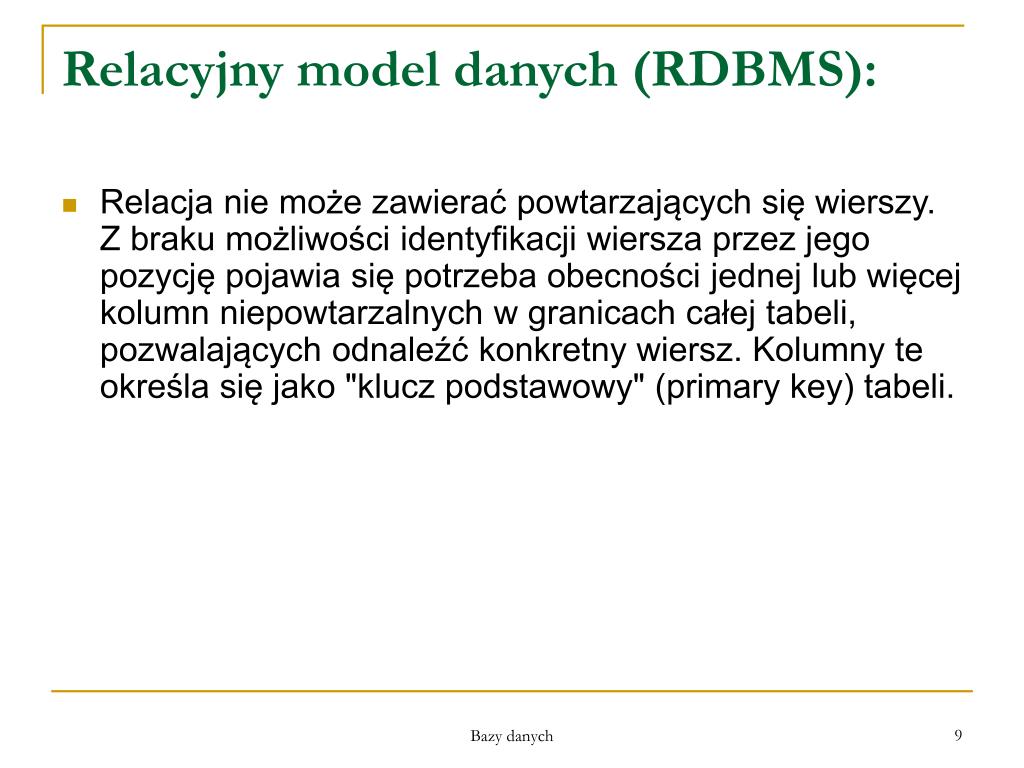 Relacyjny model danych (RDBMS):

Relacja nie może zawierać powtarzających się wierszy. Z braku możliwości identyfikacji wiersza przez jego pozycję pojawia się potrzeba obecności jednej lub więcej kolumn niepowtarzalnych w granicach całej tabeli, pozwalających odnaleźć konkretny wiersz. Kolumny te określa się jako "klucz podstawowy" (primary key) tabeli.

Bazy danych

9